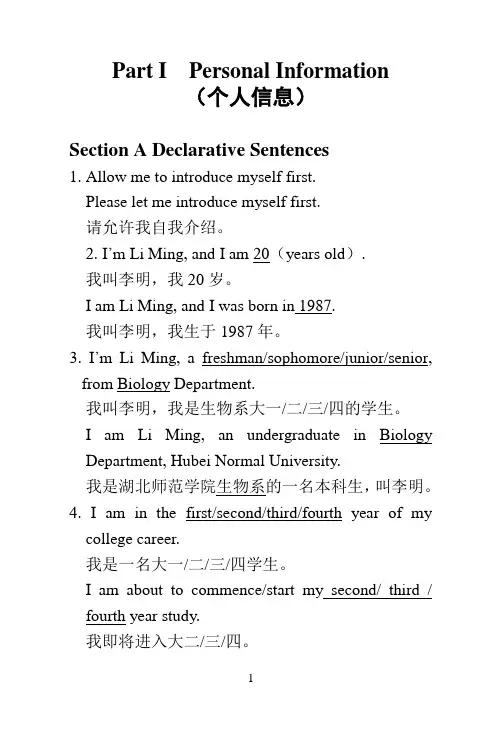 Part I Personal Information
（个人信息）

Section A Declarative Sentences

1. Allow me to introduce myself first.
Please let me introduce myself first.
请允许我自我介绍。
2. I'm Li Ming, and I am 20（years old）.
我叫李明，我 20 岁。
I am Li Ming, and I was born in 1987.
我叫李明，我生于 1987 年。

3. I'm Li Ming, a freshman/sophomore/junior/senior, from Biology Department.
我叫李明，我是生物系大一/二/三/四的学生。
I am Li Ming, an undergraduate in Biology Department, Hubei Normal University.
我是湖北师范学院生物系的一名本科生，叫李明。

4. I am in the first/second/third/fourth year of my college career.
我是一名大一/二/三/四学生。
I am about to commence/start my second/ third / fourth year study.
我即将进入大二/三/四。

1